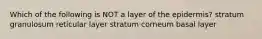 Which of the following is NOT a layer of the epidermis? stratum granulosum reticular layer stratum corneum basal layer